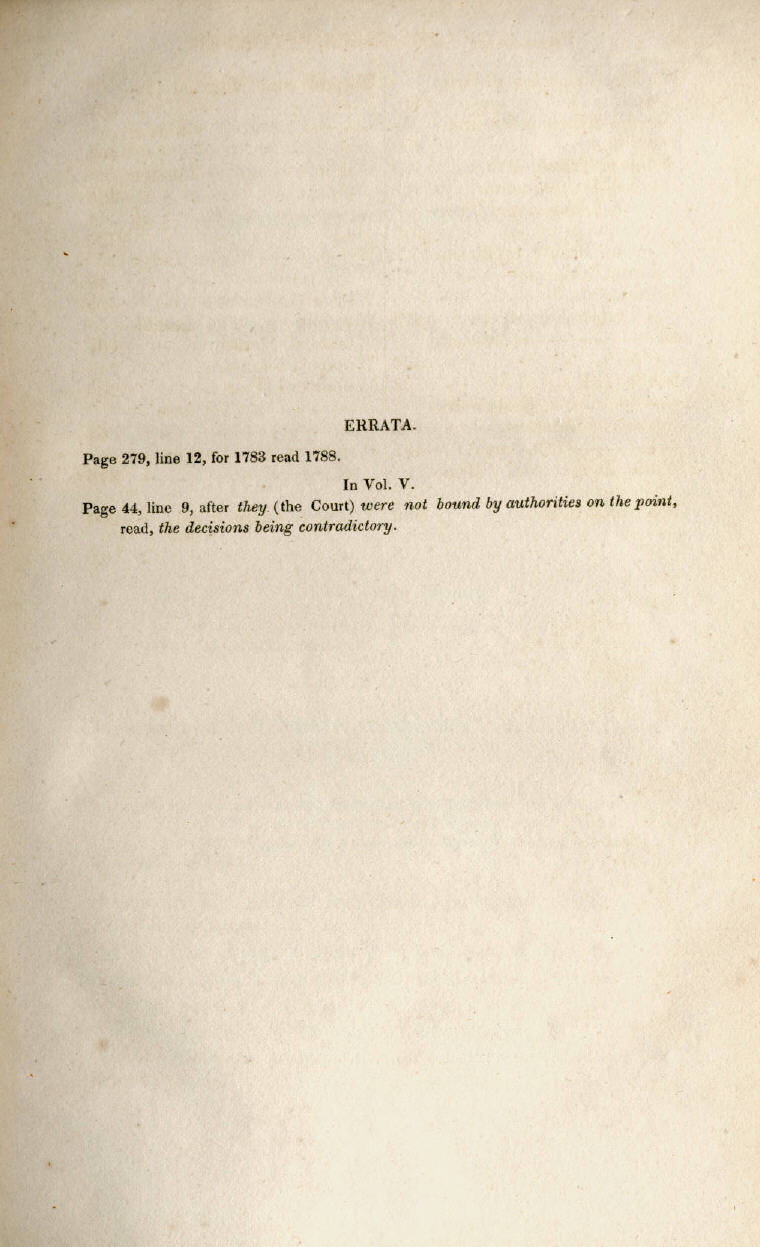 ERRATA.

Page 279, line 12, for 1783 read 1788.

In Vol. V.

Page 44, line 9, after they (the Court) were not bound by authorities on the point, read, the decisions being contradictory.